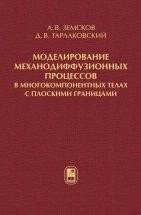 А. В. ЗЕМСКОВ
Д. В. ТАРЛАКОВСКИЙ

МОДЕЛИРОВАНИЕ
МЕХАНОДИФФУЗИОННЫХ
ПРОЦЕССОВ
В МНОГОКОМПОНЕНТНЫХ ТЕЛАХ
С ПЛОСКИМИ ГРАНИЦАМИ